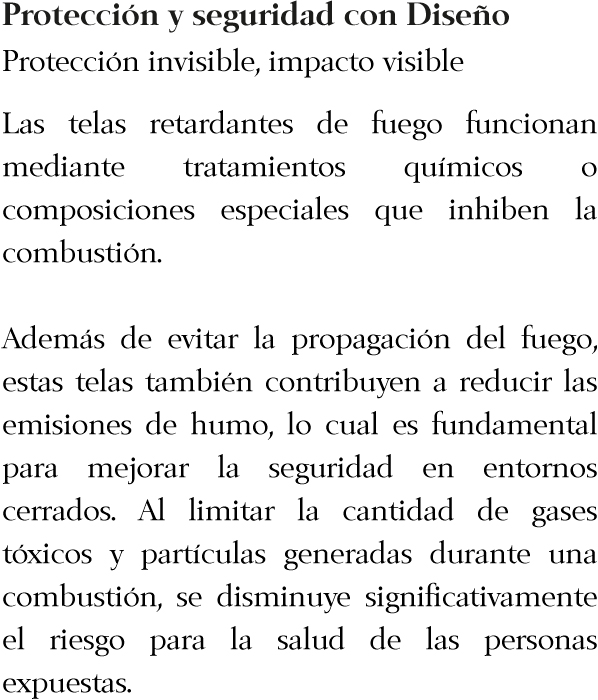 Protección y seguridad con Diseño
Protección invisible, impacto visible

Las telas retardantes de fuego funcionan mediante tratamientos químicos o composiciones especiales que inhiben la combustión.

Además de evitar la propagación del fuego, estas telas también contribuyen a reducir las emisiones de humo, lo cual es fundamental para mejorar la seguridad en entornos cerrados. Al limitar la cantidad de gases tóxicos y partículas generadas durante una combustión, se disminuye significativamente el riesgo para la salud de las personas expuestas.